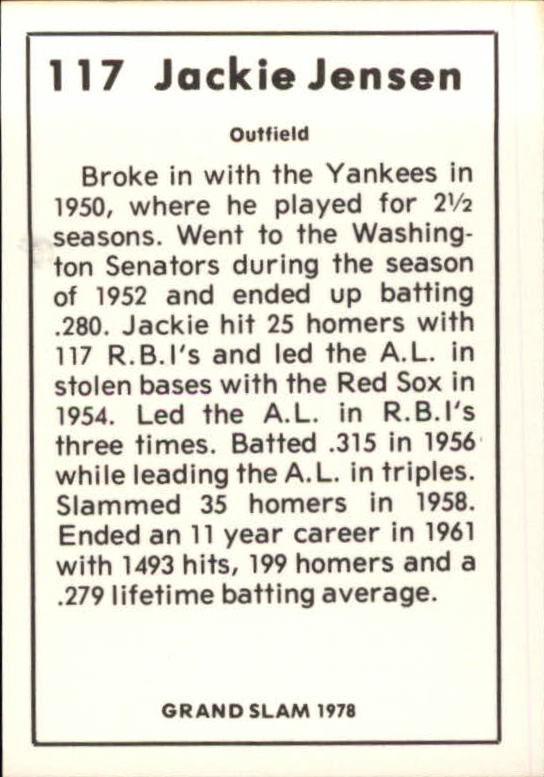 117 Jackie Jensen

Outfield

Broke in with the Yankees in 1950, where he played for 2½ seasons. Went to the Washington Senators during the season of 1952 and ended up batting .280. Jackie hit 25 homers with 117 R.B.I's and led the A.L. in stolen bases with the Red Sox in 1954. Led the A.L. in R.B.I's three times. Batted .315 in 1956 while leading the A.L. in triples. Slammed 35 homers in 1958. Ended an 11 year career in 1961 with 1493 hits, 199 homers and a .279 lifetime batting average.

GRAND SLAM 1978